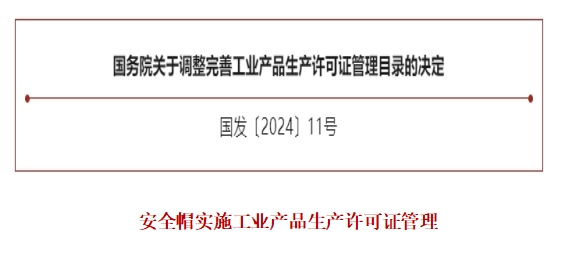 国务院关于调整完善工业产品生产许可证管理目录的决定

国发〔2024〕11号

安全帽实施工业产品生产许可证管理